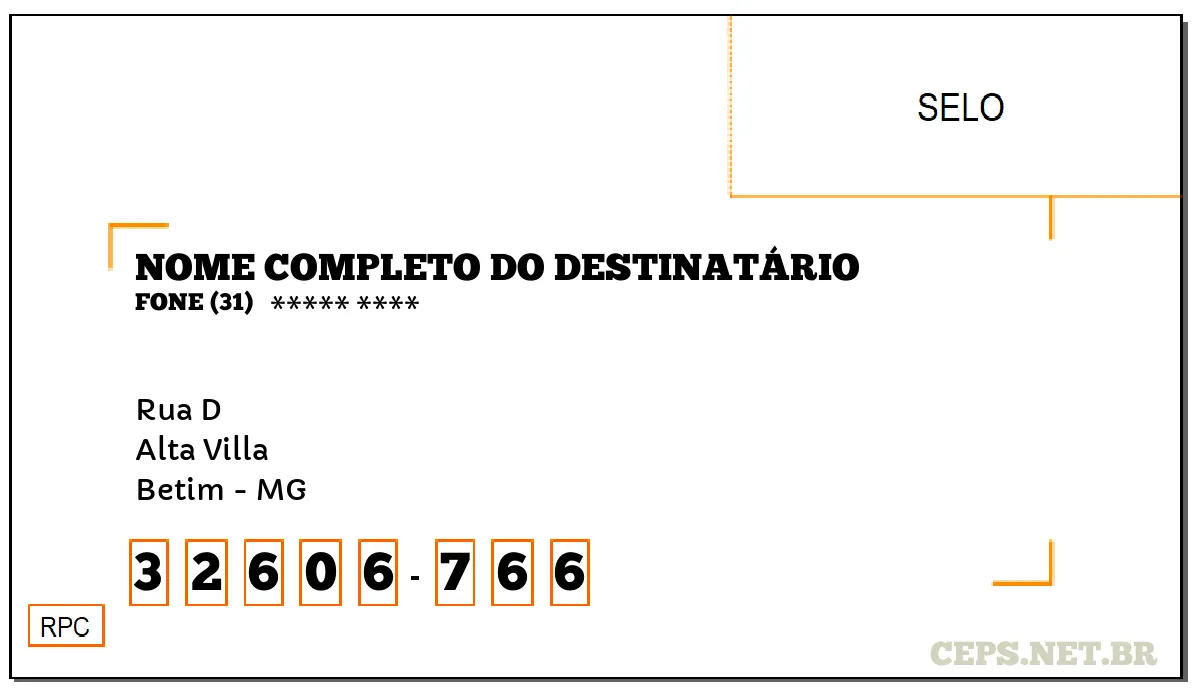 SELO

NOME COMPLETO DO DESTINATÁRIO
FONE (31) ***** ****

Rua D
Alta Villa
Betim - MG

3 2 6 0 6 - 7 6 6

RPC

CEPS.NET.BR